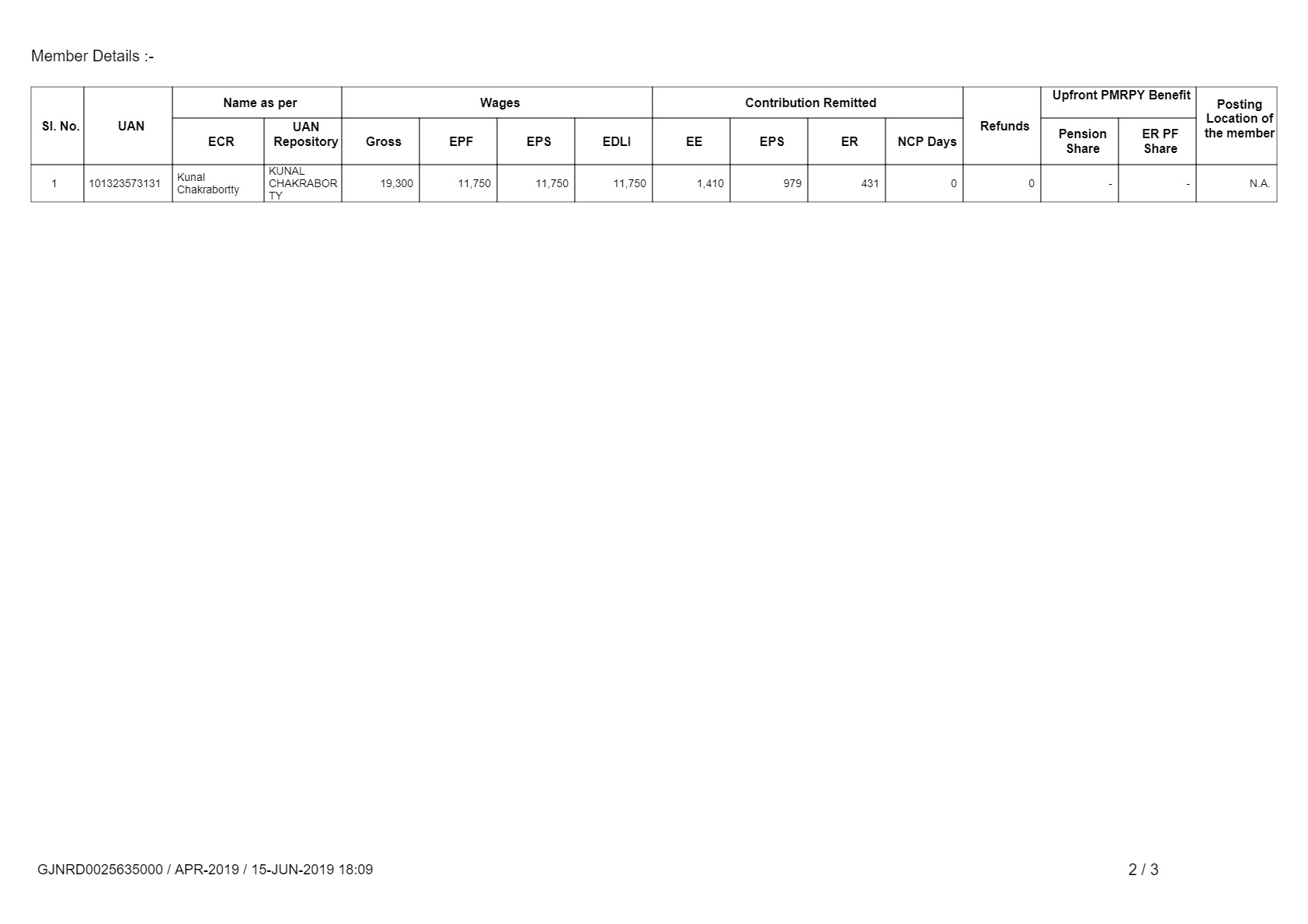 Member Details :-

| Sl. No. | UAN | Name as per ECR | Name as per UAN Repository | Wages Gross | Wages EPF | Wages EPS | Wages EDLI | Contribution Remitted EE | Contribution Remitted EPS | Contribution Remitted ER | Contribution Remitted NCP Days | Refunds | Upfront PMRPY Benefit Pension Share | Upfront PMRPY Benefit ER PF Share | Posting Location of the member |
|---|---|---|---|---|---|---|---|---|---|---|---|---|---|---|---|
| 1 | 101323573131 | Kunal Chakrabortty | KUNAL CHAKRABORTY | 19,300 | 11,750 | 11,750 | 11,750 | 1,410 | 979 | 431 | 0 | 0 | - | - | N.A. |

GJNRD0025635000 / APR-2019 / 15-JUN-2019 18:09

2 / 3